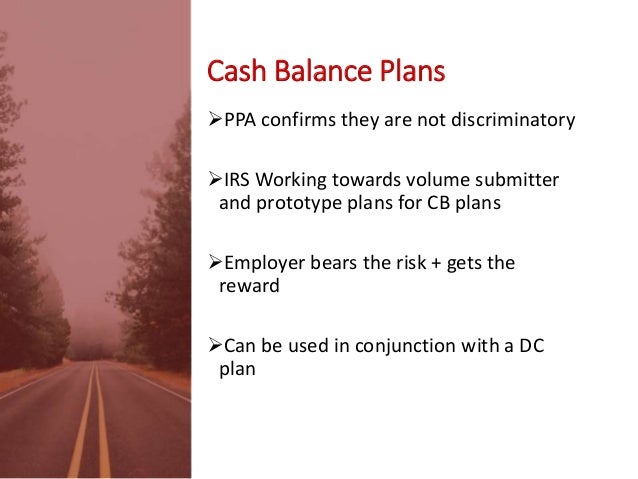 Cash Balance Plans

➢PPA confirms they are not discriminatory

➢IRS Working towards volume submitter and prototype plans for CB plans

➢Employer bears the risk + gets the reward

➢Can be used in conjunction with a DC plan